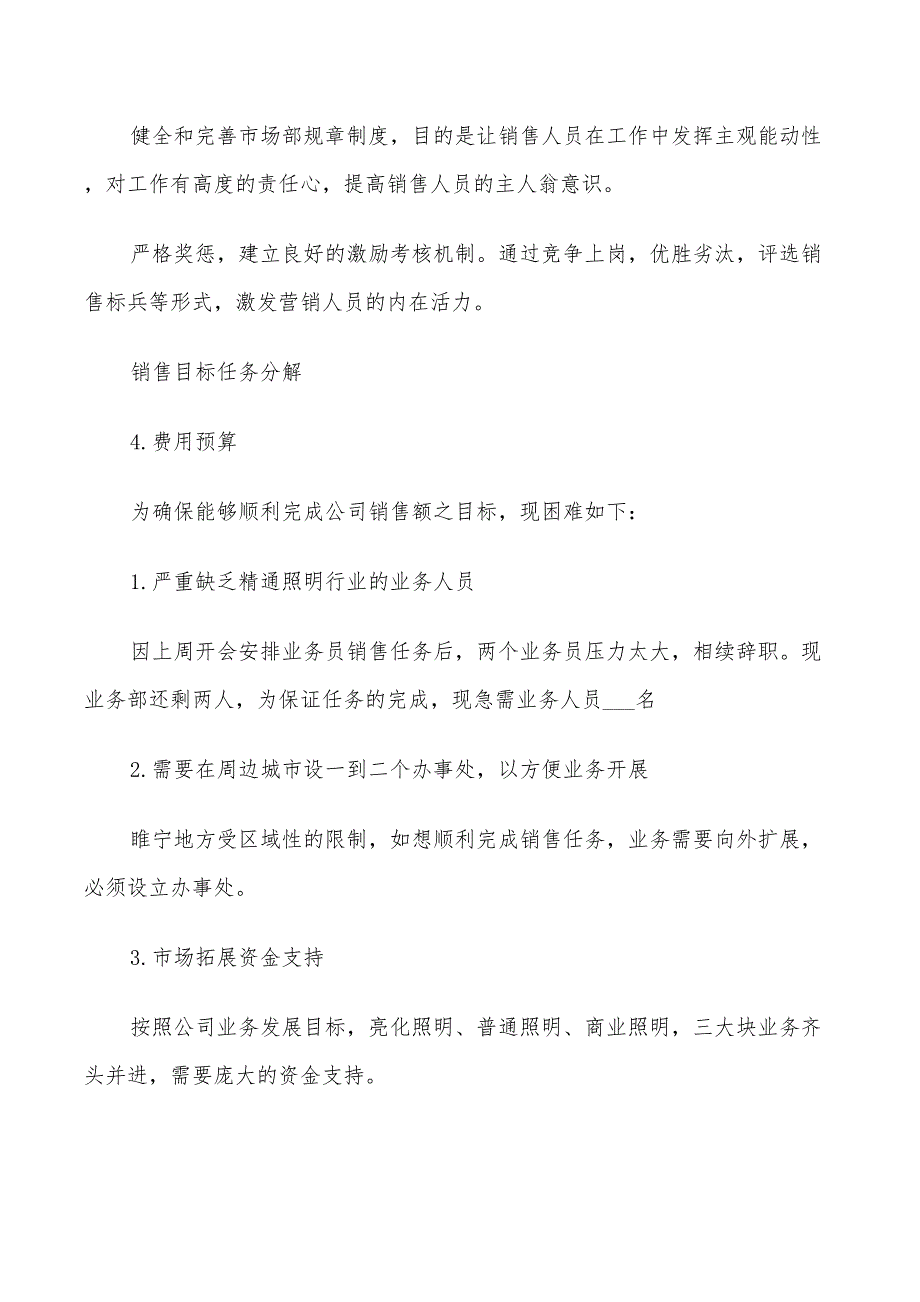 健全和完善市场部规章制度，目的是让销售人员在工作中发挥主观能动性，对工作有高度的责任心，提高销售人员的主人翁意识。

严格奖惩，建立良好的激励考核机制。通过竞争上岗，优胜劣汰，评选销售标兵等形式，激发营销人员的内在活力。

销售目标任务分解

4. 费用预算

为确保能够顺利完成公司销售额之目标，现困难如下：

1. 严重缺乏精通照明行业的业务人员

因上周开会安排业务员销售任务后，两个业务员压力太大，相续辞职。现业务部还剩两人，为保证任务的完成，现急需业务人员___名

2. 需要在周边城市设一到二个办事处，以方便业务开展

睢宁地方受区域性的限制，如想顺利完成销售任务，业务需要向外扩展，必须设立办事处。

3. 市场拓展资金支持

按照公司业务发展目标，亮化照明、普通照明、商业照明，三大块业务齐头并进，需要庞大的资金支持。